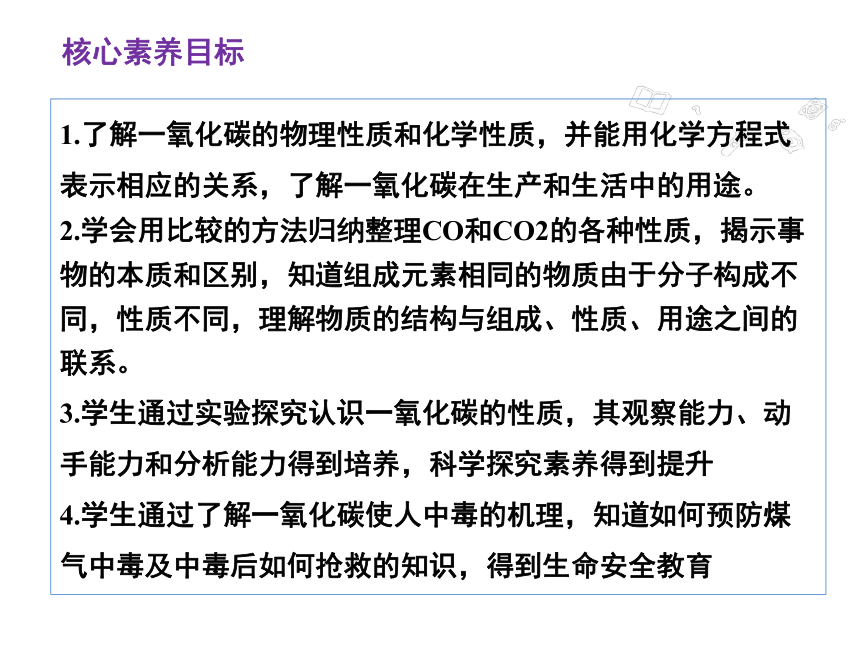 核心素养目标

1.了解一氧化碳的物理性质和化学性质，并能用化学方程式表示相应的关系，了解一氧化碳在生产和生活中的用途。
2.学会用比较的方法归纳整理CO和CO2的各种性质，揭示事物的本质和区别，知道组成元素相同的物质由于分子构成不同，性质不同，理解物质的结构与组成、性质、用途之间的联系。
3.学生通过实验探究认识一氧化碳的性质，其观察能力、动手能力和分析能力得到培养，科学探究素养得到提升
4.学生通过了解一氧化碳使人中毒的机理，知道如何预防煤气中毒及中毒后如何抢救的知识，得到生命安全教育